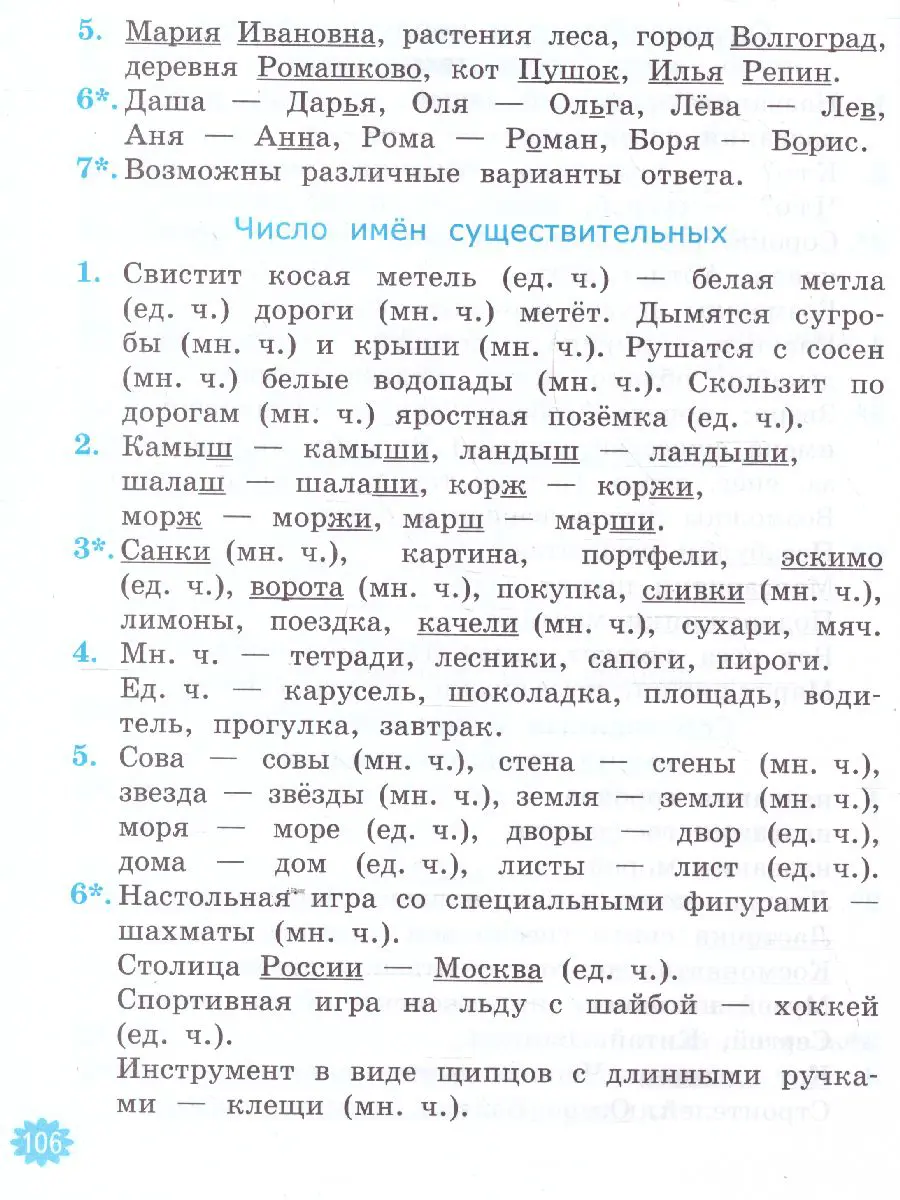 5. Мария Ивановна, растения леса, город Волгоград, деревня Ромашково, кот Пушок, Илья Репин.

6*. Даша — Дарья, Оля — Ольга, Лёва — Лев, Аня — Анна, Рома — Роман, Боря — Борис.

7*. Возможны различные варианты ответа.

Число имён существительных

1. Свистит косая метель (ед. ч.) — белая метла (ед. ч.) дороги (мн. ч.) метёт. Дымятся сугробы (мн. ч.) и крыши (мн. ч.). Рушатся с сосен (мн. ч.) белые водопады (мн. ч.). Скользит по дорогам (мн. ч.) яростная позёмка (ед. ч.).

2. Камыш — камыши, ландыш — ландыши, шалаш — шалаши, корж — коржи, морж — моржи, марш — марши.

3*. Санки (мн. ч.), картина, портфели, эскимо (ед. ч.), ворота (мн. ч.), покупка, сливки (мн. ч.), лимоны, поездка, качели (мн. ч.), сухари, мяч.

4. Мн. ч. — тетради, лесники, сапоги, пироги.
Ед. ч. — карусель, шоколадка, площадь, водитель, прогулка, завтрак.

5. Сова — совы (мн. ч.), стена — стены (мн. ч.), звезда — звёзды (мн. ч.), земля — земли (мн. ч.), моря — море (ед. ч.), дворы — двор (ед. ч.), дома — дом (ед. ч.), листы — лист (ед. ч.).

6*. Настольная игра со специальными фигурами — шахматы (мн. ч.).
Столица России — Москва (ед. ч.).
Спортивная игра на льду с шайбой — хоккей (ед. ч.).
Инструмент в виде щипцов с длинными ручками — клещи (мн. ч.).

106